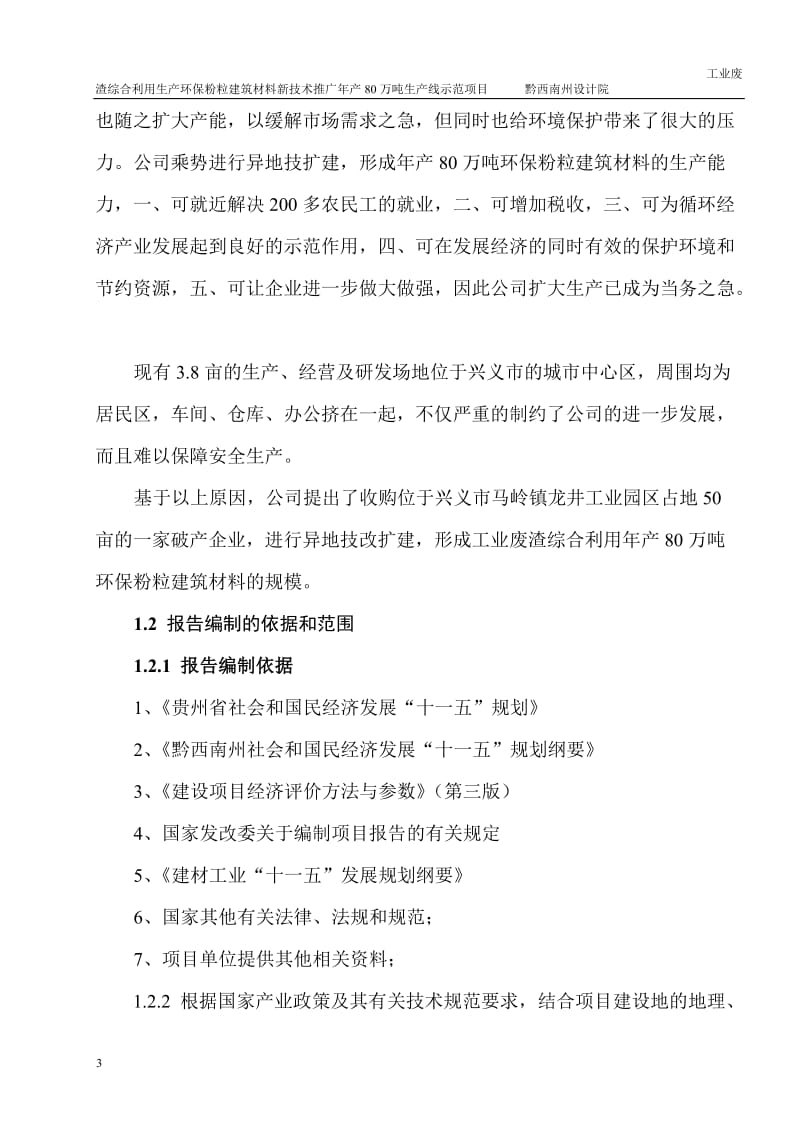 工业废

渣综合利用生产环保粉粒建筑材料新技术推广年产 80 万吨生产线示范项目　　黔西南州设计院

也随之扩大产能，以缓解市场需求之急，但同时也给环境保护带来了很大的压力。公司乘势进行异地技扩建，形成年产 80 万吨环保粉粒建筑材料的生产能力，一、可就近解决 200 多农民工的就业，二、可增加税收，三、可为循环经济产业发展起到良好的示范作用，四、可在发展经济的同时有效的保护环境和节约资源，五、可让企业进一步做大做强，因此公司扩大生产已成为当务之急。

现有 3.8 亩的生产、经营及研发场地位于兴义市的城市中心区，周围均为居民区，车间、仓库、办公挤在一起，不仅严重的制约了公司的进一步发展，而且难以保障安全生产。

基于以上原因，公司提出了收购位于兴义市马岭镇龙井工业园区占地 50 亩的一家破产企业，进行异地技改扩建，形成工业废渣综合利用年产 80 万吨环保粉粒建筑材料的规模。

1.2 报告编制的依据和范围

1.2.1 报告编制依据

1、《贵州省社会和国民经济发展“十一五”规划》

2、《黔西南州社会和国民经济发展“十一五”规划纲要》

3、《建设项目经济评价方法与参数》（第三版）

4、国家发改委关于编制项目报告的有关规定

5、《建材工业“十一五”发展规划纲要》

6、国家其他有关法律、法规和规范；

7、项目单位提供其他相关资料；

1.2.2 根据国家产业政策及其有关技术规范要求，结合项目建设地的地理、

3